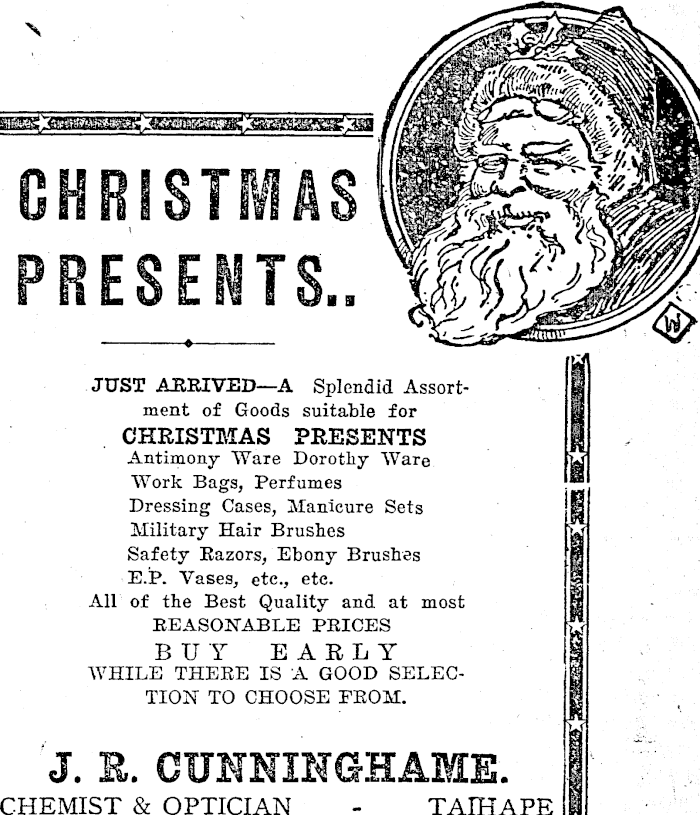 CHRISTMAS PRESENTS..

W

JUST ARRIVED—A Splendid Assortment of Goods suitable for
CHRISTMAS PRESENTS
Antimony Ware Dorothy Ware
Work Bags, Perfumes
Dressing Cases, Manicure Sets
Military Hair Brushes
Safety Razors, Ebony Brushes
E.P. Vases, etc., etc.
All of the Best Quality and at most
REASONABLE PRICES
BUY EARLY
WHILE THERE IS A GOOD SELECTION TO CHOOSE FROM.

J. R. CUNNINGHAME.
CHEMIST & OPTICIAN - TAIHAPE